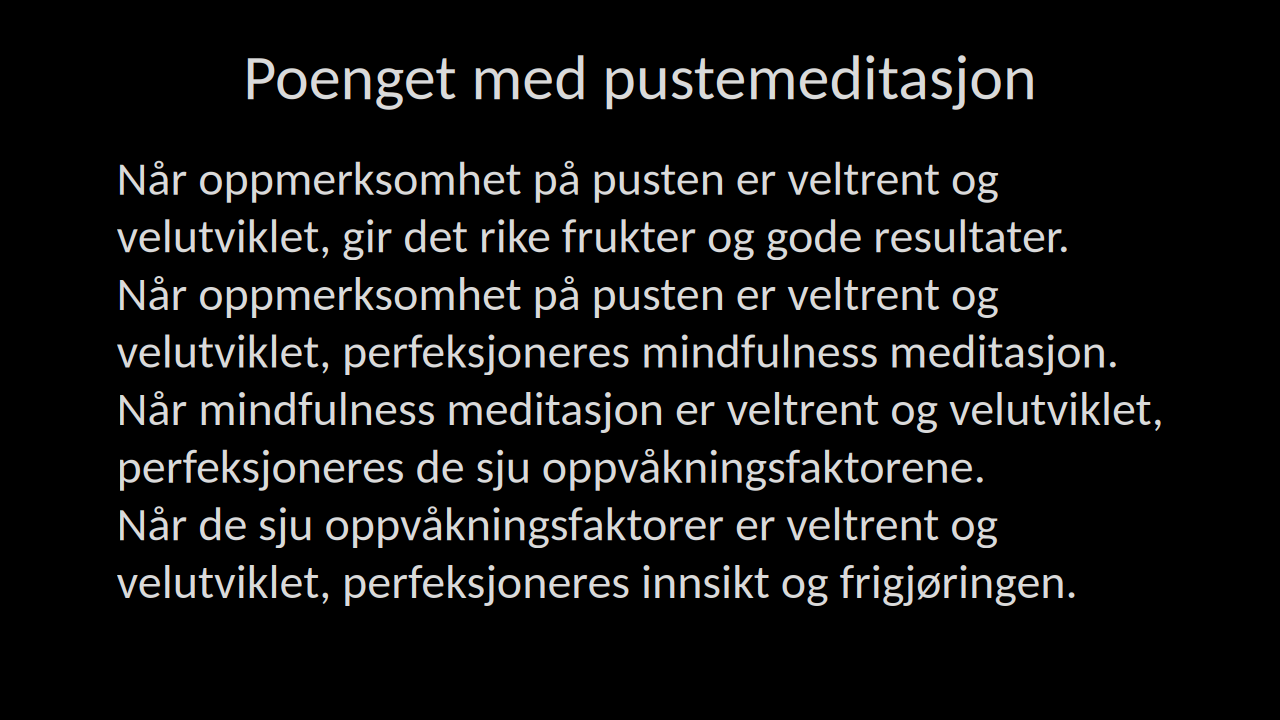 Poenget med pustemeditasjon

Når oppmerksomhet på pusten er veltrent og velutviklet, gir det rike frukter og gode resultater.
Når oppmerksomhet på pusten er veltrent og velutviklet, perfeksjoneres mindfulness meditasjon.
Når mindfulness meditasjon er veltrent og velutviklet, perfeksjoneres de sju oppvåkningsfaktorene.
Når de sju oppvåkningsfaktorer er veltrent og velutviklet, perfeksjoneres innsikt og frigjøringen.